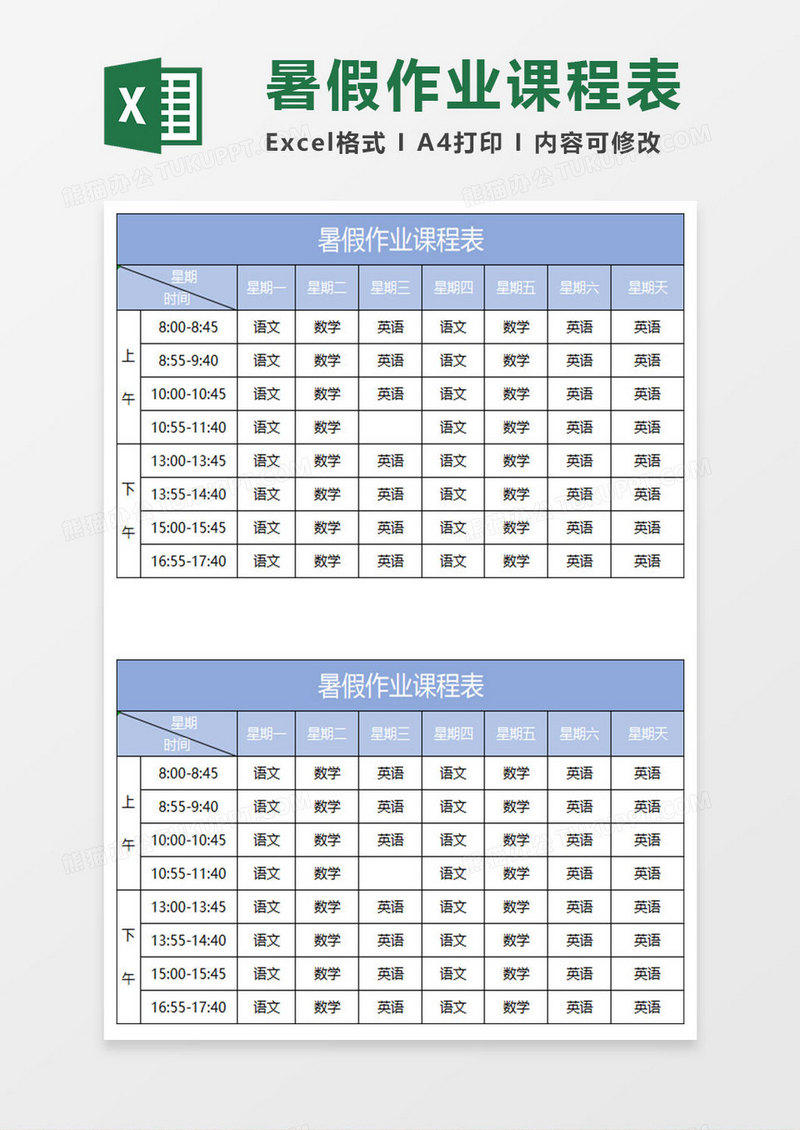 X

暑假作业课程表

Excel格式 I A4打印 I 内容可修改

熊猫办公 TUKUPPT.COM

暑假作业课程表

| | 星期 时间 | 星期一 | 星期二 | 星期三 | 星期四 | 星期五 | 星期六 | 星期天 |
|---|---|---|---|---|---|---|---|---|
| 上午 | 8:00-8:45 | 语文 | 数学 | 英语 | 语文 | 数学 | 英语 | 英语 |
| | 8:55-9:40 | 语文 | 数学 | 英语 | 语文 | 数学 | 英语 | 英语 |
| | 10:00-10:45 | 语文 | 数学 | 英语 | 语文 | 数学 | 英语 | 英语 |
| | 10:55-11:40 | 语文 | 数学 | | 语文 | 数学 | 英语 | 英语 |
| 下午 | 13:00-13:45 | 语文 | 数学 | 英语 | 语文 | 数学 | 英语 | 英语 |
| | 13:55-14:40 | 语文 | 数学 | 英语 | 语文 | 数学 | 英语 | 英语 |
| | 15:00-15:45 | 语文 | 数学 | 英语 | 语文 | 数学 | 英语 | 英语 |
| | 16:55-17:40 | 语文 | 数学 | 英语 | 语文 | 数学 | 英语 | 英语 |

暑假作业课程表

| | 星期 时间 | 星期一 | 星期二 | 星期三 | 星期四 | 星期五 | 星期六 | 星期天 |
|---|---|---|---|---|---|---|---|---|
| 上午 | 8:00-8:45 | 语文 | 数学 | 英语 | 语文 | 数学 | 英语 | 英语 |
| | 8:55-9:40 | 语文 | 数学 | 英语 | 语文 | 数学 | 英语 | 英语 |
| | 10:00-10:45 | 语文 | 数学 | 英语 | 语文 | 数学 | 英语 | 英语 |
| | 10:55-11:40 | 语文 | 数学 | | 语文 | 数学 | 英语 | 英语 |
| 下午 | 13:00-13:45 | 语文 | 数学 | 英语 | 语文 | 数学 | 英语 | 英语 |
| | 13:55-14:40 | 语文 | 数学 | 英语 | 语文 | 数学 | 英语 | 英语 |
| | 15:00-15:45 | 语文 | 数学 | 英语 | 语文 | 数学 | 英语 | 英语 |
| | 16:55-17:40 | 语文 | 数学 | 英语 | 语文 | 数学 | 英语 | 英语 |